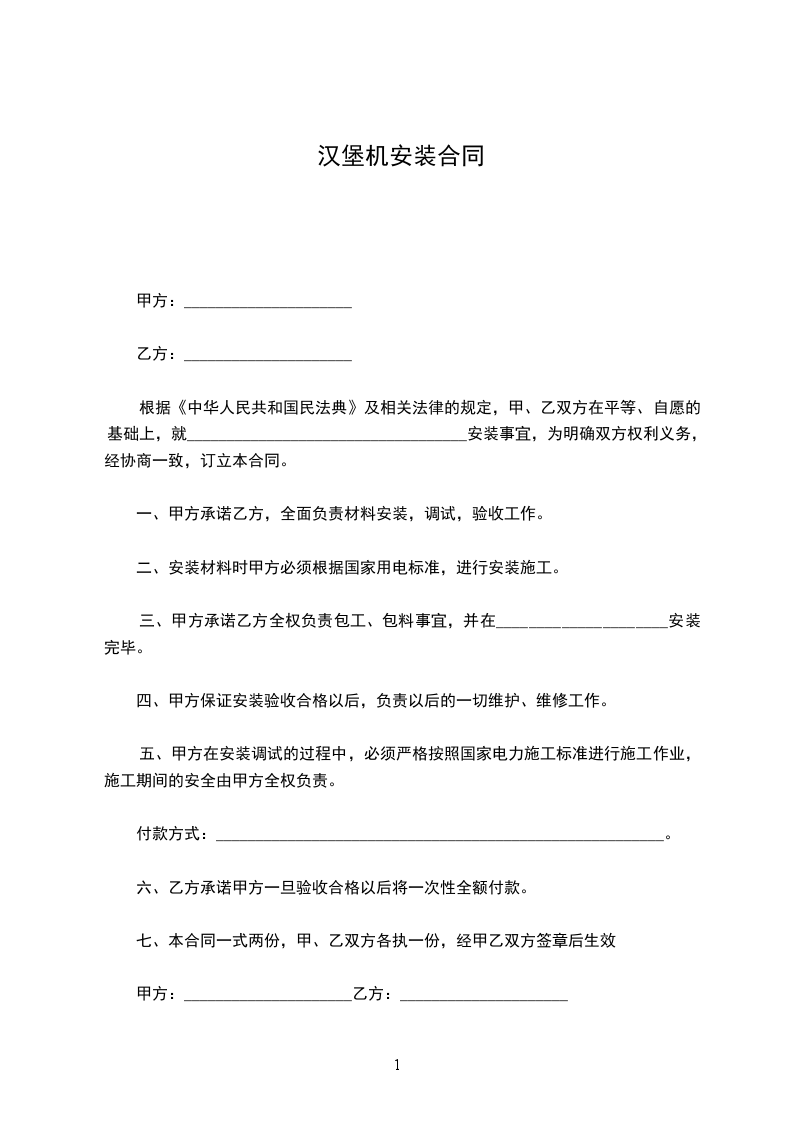 汉堡机安装合同

甲方：____________________

乙方：____________________

根据《中华人民共和国民法典》及相关法律的规定，甲、乙双方在平等、自愿的基础上，就__________________________________安装事宜，为明确双方权利义务，经协商一致，订立本合同。

一、甲方承诺乙方，全面负责材料安装，调试，验收工作。

二、安装材料时甲方必须根据国家用电标准，进行安装施工。

三、甲方承诺乙方全权负责包工、包料事宜，并在____________________安装完毕。

四、甲方保证安装验收合格以后，负责以后的一切维护、维修工作。

五、甲方在安装调试的过程中，必须严格按照国家电力施工标准进行施工作业，施工期间的安全由甲方全权负责。

付款方式：______________________________________________________。

六、乙方承诺甲方一旦验收合格以后将一次性全额付款。

七、本合同一式两份，甲、乙双方各执一份，经甲乙双方签章后生效

甲方：____________________乙方：____________________

1